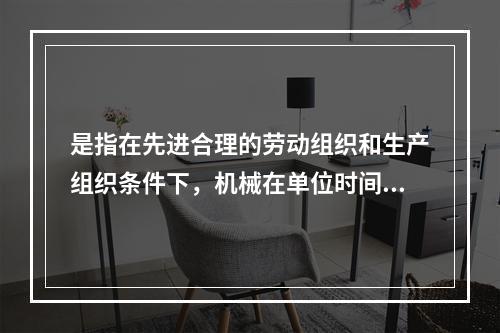 是指在先进合理的劳动组织和生产组织条件下，机械在单位时间...